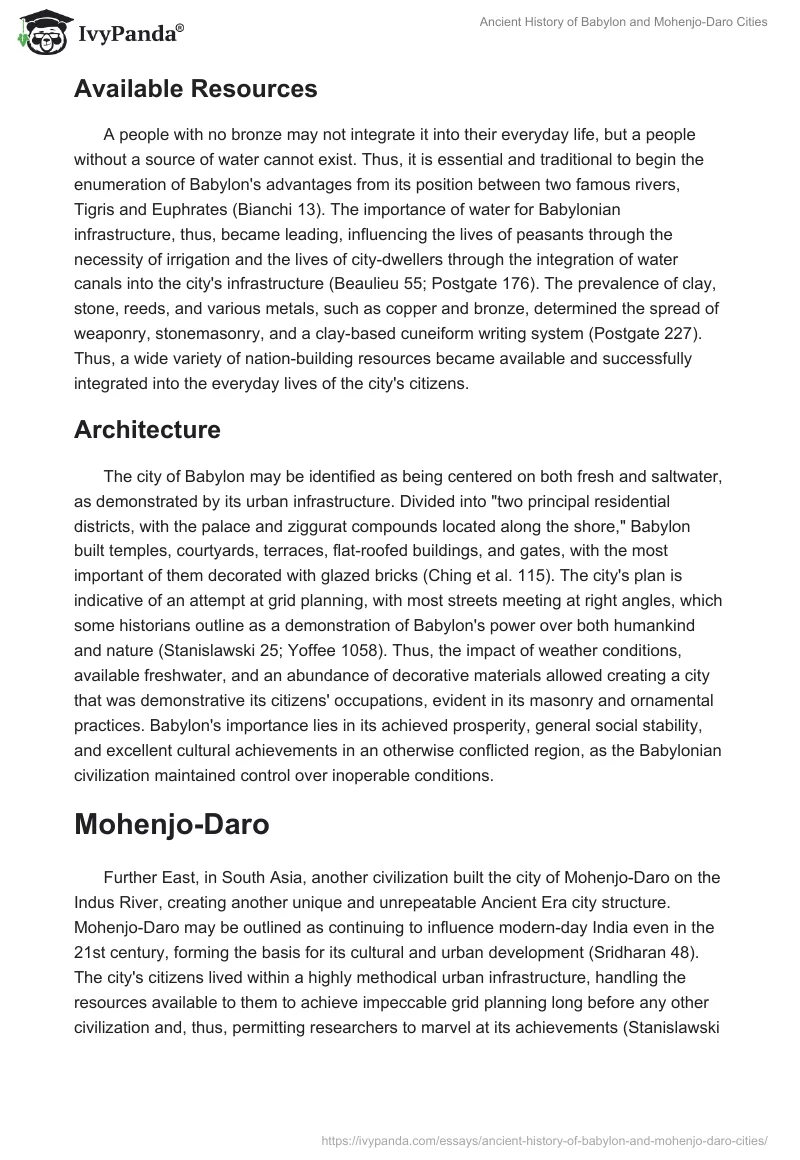 IvyPanda®

Ancient History of Babylon and Mohenjo-Daro Cities

Available Resources

A people with no bronze may not integrate it into their everyday life, but a people without a source of water cannot exist. Thus, it is essential and traditional to begin the enumeration of Babylon's advantages from its position between two famous rivers, Tigris and Euphrates (Bianchi 13). The importance of water for Babylonian infrastructure, thus, became leading, influencing the lives of peasants through the necessity of irrigation and the lives of city-dwellers through the integration of water canals into the city's infrastructure (Beaulieu 55; Postgate 176). The prevalence of clay, stone, reeds, and various metals, such as copper and bronze, determined the spread of weaponry, stonemasonry, and a clay-based cuneiform writing system (Postgate 227). Thus, a wide variety of nation-building resources became available and successfully integrated into the everyday lives of the city's citizens.

Architecture

The city of Babylon may be identified as being centered on both fresh and saltwater, as demonstrated by its urban infrastructure. Divided into "two principal residential districts, with the palace and ziggurat compounds located along the shore," Babylon built temples, courtyards, terraces, flat-roofed buildings, and gates, with the most important of them decorated with glazed bricks (Ching et al. 115). The city's plan is indicative of an attempt at grid planning, with most streets meeting at right angles, which some historians outline as a demonstration of Babylon's power over both humankind and nature (Stanislawski 25; Yoffee 1058). Thus, the impact of weather conditions, available freshwater, and an abundance of decorative materials allowed creating a city that was demonstrative its citizens' occupations, evident in its masonry and ornamental practices. Babylon's importance lies in its achieved prosperity, general social stability, and excellent cultural achievements in an otherwise conflicted region, as the Babylonian civilization maintained control over inoperable conditions.

Mohenjo-Daro

Further East, in South Asia, another civilization built the city of Mohenjo-Daro on the Indus River, creating another unique and unrepeatable Ancient Era city structure. Mohenjo-Daro may be outlined as continuing to influence modern-day India even in the 21st century, forming the basis for its cultural and urban development (Sridharan 48). The city's citizens lived within a highly methodical urban infrastructure, handling the resources available to them to achieve impeccable grid planning long before any other civilization and, thus, permitting researchers to marvel at its achievements (Stanislawski

https://ivypanda.com/essays/ancient-history-of-babylon-and-mohenjo-daro-cities/